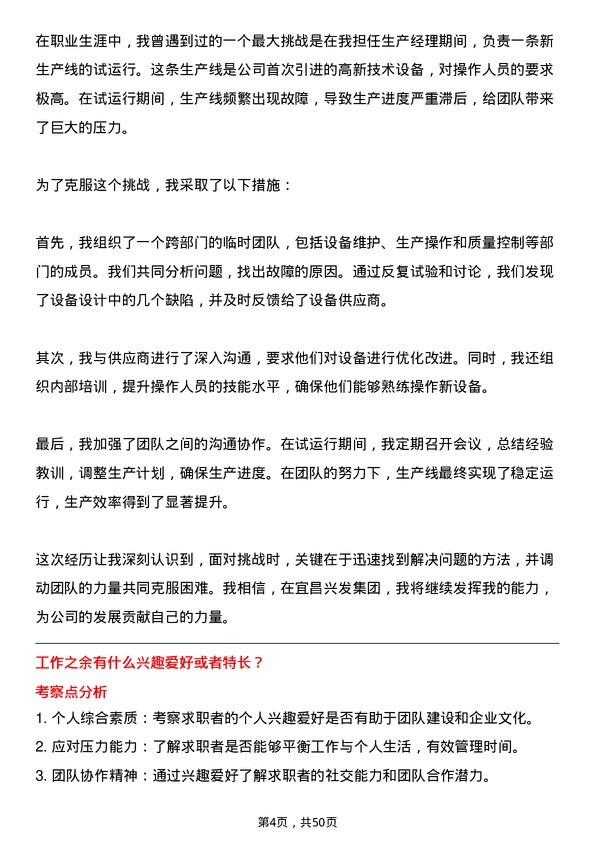 在职业生涯中，我曾遇到过的一个最大挑战是在我担任生产经理期间，负责一条新生产线的试运行。这条生产线是公司首次引进的高新技术设备，对操作人员的要求极高。在试运行期间，生产线频繁出现故障，导致生产进度严重滞后，给团队带来了巨大的压力。

为了克服这个挑战，我采取了以下措施：

首先，我组织了一个跨部门的临时团队，包括设备维护、生产操作和质量控制等部门的成员。我们共同分析问题，找出故障的原因。通过反复试验和讨论，我们发现了设备设计中的几个缺陷，并及时反馈给了设备供应商。

其次，我与供应商进行了深入沟通，要求他们对设备进行优化改进。同时，我还组织内部培训，提升操作人员的技能水平，确保他们能够熟练操作新设备。

最后，我加强了团队之间的沟通协作。在试运行期间，我定期召开会议，总结经验教训，调整生产计划，确保生产进度。在团队的努力下，生产线最终实现了稳定运行，生产效率得到了显著提升。

这次经历让我深刻认识到，面对挑战时，关键在于迅速找到解决问题的方法，并调动团队的力量共同克服困难。我相信，在宜昌兴发集团，我将继续发挥我的能力，为公司的发展贡献自己的力量。

工作之余有什么兴趣爱好或者特长？

考察点分析

1. 个人综合素质：考察求职者的个人兴趣爱好是否有助于团队建设和企业文化。
2. 应对压力能力：了解求职者是否能够平衡工作与个人生活，有效管理时间。
3. 团队协作精神：通过兴趣爱好了解求职者的社交能力和团队合作潜力。

第4页，共50页